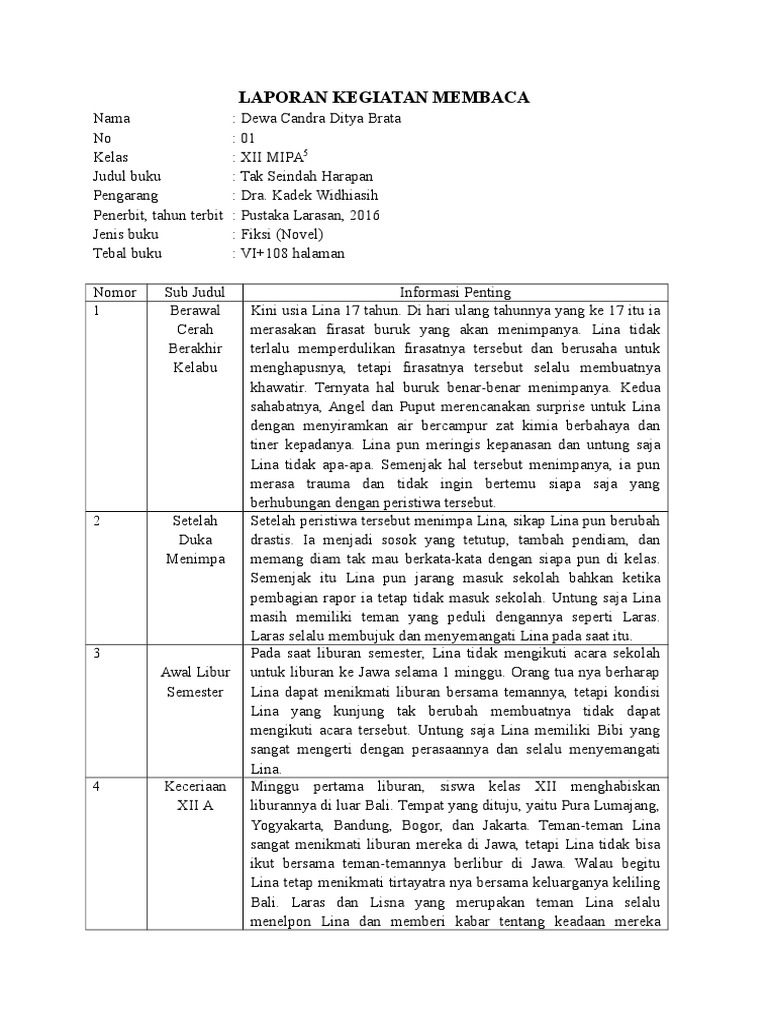 LAPORAN KEGIATAN MEMBACA

Nama : Dewa Candra Ditya Brata
No : 01
Kelas : XII MIPA$^5$
Judul buku : Tak Seindah Harapan
Pengarang : Dra. Kadek Widhiasih
Penerbit, tahun terbit : Pustaka Larasan, 2016
Jenis buku : Fiksi (Novel)
Tebal buku : VI+108 halaman

| Nomor | Sub Judul | Informasi Penting |
|---|---|---|
| 1 | Berawal Cerah Berakhir Kelabu | Kini usia Lina 17 tahun. Di hari ulang tahunnya yang ke 17 itu ia merasakan firasat buruk yang akan menimpanya. Lina tidak terlalu memperdulikan firasatnya tersebut dan berusaha untuk menghapusnya, tetapi firasatnya tersebut selalu membuatnya khawatir. Ternyata hal buruk benar-benar menimpanya. Kedua sahabatnya, Angel dan Puput merencanakan surprise untuk Lina dengan menyiramkan air bercampur zat kimia berbahaya dan tiner kepadanya. Lina pun meringis kepanasan dan untung saja Lina tidak apa-apa. Semenjak hal tersebut menimpanya, ia pun merasa trauma dan tidak ingin bertemu siapa saja yang berhubungan dengan peristiwa tersebut. |
| 2 | Setelah Duka Menimpa | Setelah peristiwa tersebut menimpa Lina, sikap Lina pun berubah drastis. Ia menjadi sosok yang tetutup, tambah pendiam, dan memang diam tak mau berkata-kata dengan siapa pun di kelas. Semenjak itu Lina pun jarang masuk sekolah bahkan ketika pembagian rapor ia tetap tidak masuk sekolah. Untung saja Lina masih memiliki teman yang peduli dengannya seperti Laras. Laras selalu membujuk dan menyemangati Lina pada saat itu. |
| 3 | Awal Libur Semester | Pada saat liburan semester, Lina tidak mengikuti acara sekolah untuk liburan ke Jawa selama 1 minggu. Orang tua nya berharap Lina dapat menikmati liburan bersama temannya, tetapi kondisi Lina yang kunjung tak berubah membuatnya tidak dapat mengikuti acara tersebut. Untung saja Lina memiliki Bibi yang sangat mengerti dengan perasaannya dan selalu menyemangati Lina. |
| 4 | Keceriaan XII A | Minggu pertama liburan, siswa kelas XII menghabiskan liburannya di luar Bali. Tempat yang dituju, yaitu Pura Lumajang, Yogyakarta, Bandung, Bogor, dan Jakarta. Teman-teman Lina sangat menikmati liburan mereka di Jawa, tetapi Lina tidak bisa ikut bersama teman-temannya berlibur di Jawa. Walau begitu Lina tetap menikmati tirtayatra nya bersama keluarganya keliling Bali. Laras dan Lisna yang merupakan teman Lina selalu menelpon Lina dan memberi kabar tentang keadaan mereka |